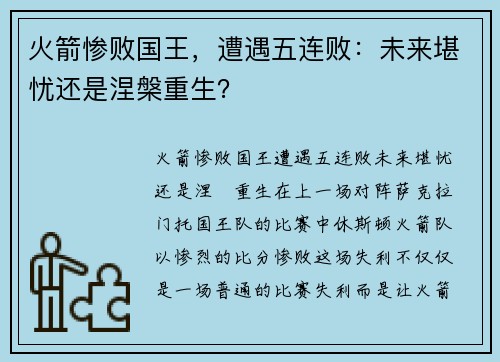 火箭惨败国王，遭遇五连败：未来堪忧还是涅槃重生？

火箭惨败国王遭遇五连败未来堪忧还是涅 重生在上一场对阵萨克拉门托国王队的比赛中休斯顿火箭队以惨烈的比分惨败这场失利不仅仅是一场普通的比赛失利而是让火箭